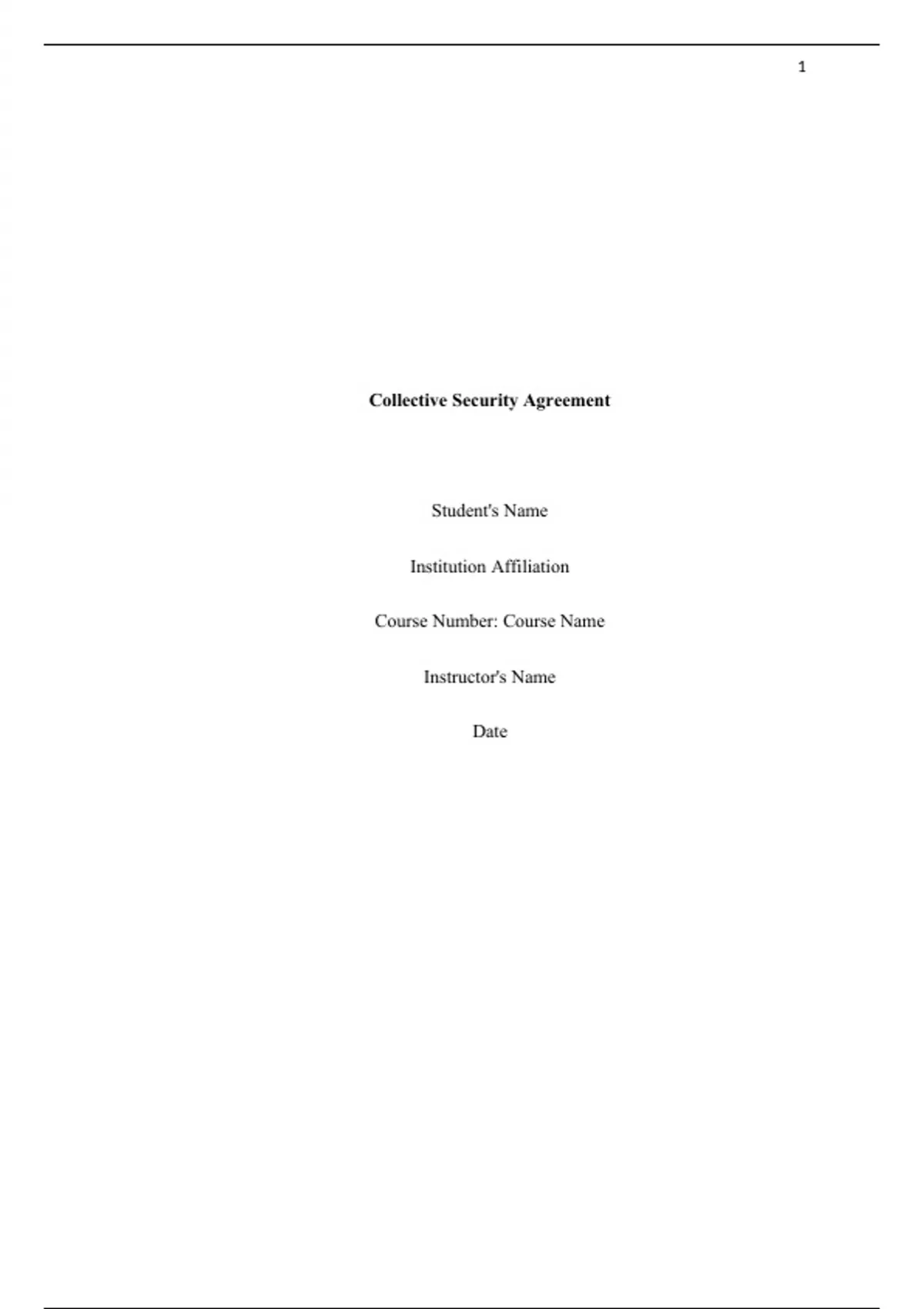 1

Collective Security Agreement

Student's Name

Institution Affiliation

Course Number: Course Name

Instructor's Name

Date